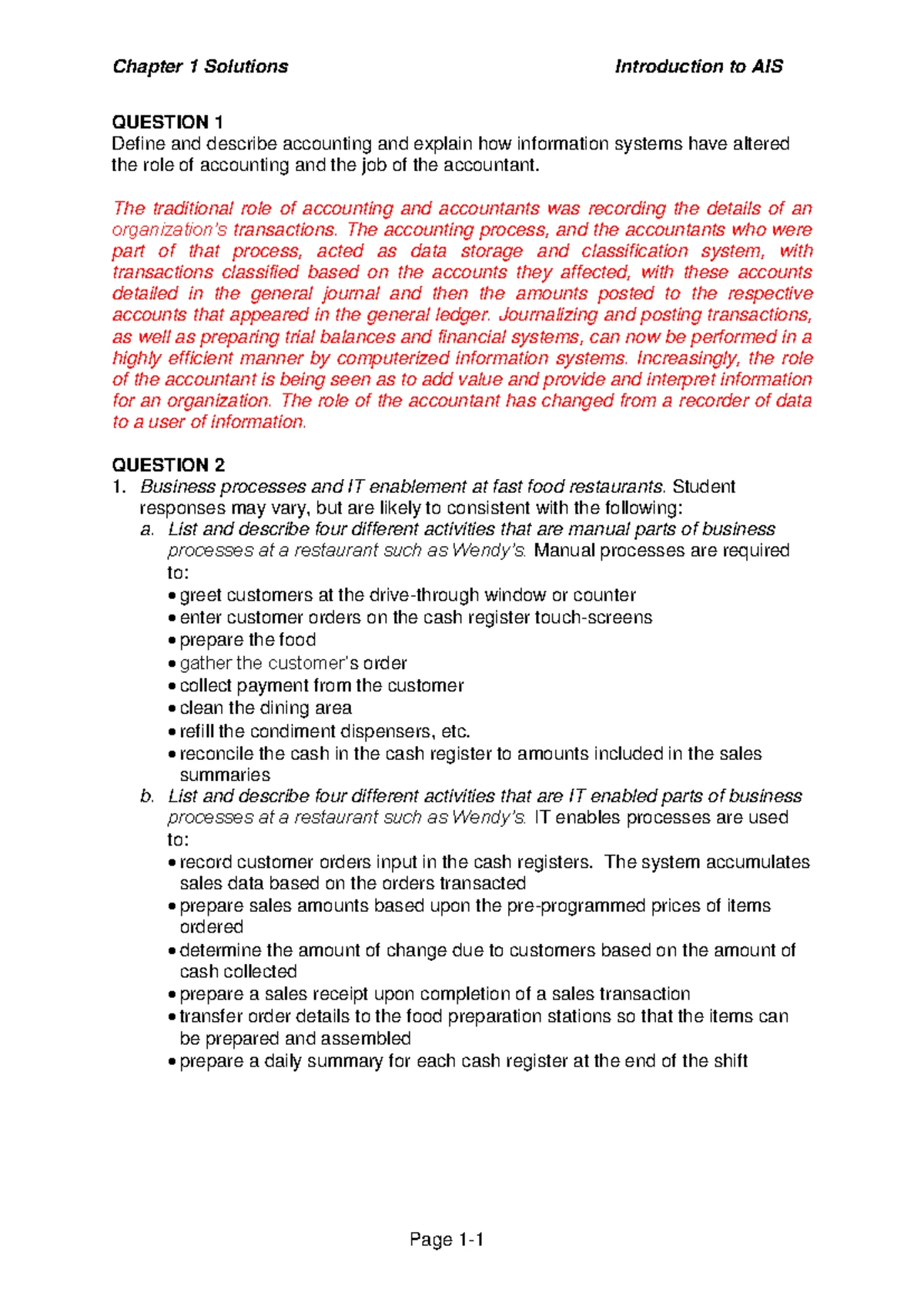 Chapter 1 Solutions Introduction to AIS

QUESTION 1
Define and describe accounting and explain how information systems have altered the role of accounting and the job of the accountant.

The traditional role of accounting and accountants was recording the details of an organization's transactions. The accounting process, and the accountants who were part of that process, acted as data storage and classification system, with transactions classified based on the accounts they affected, with these accounts detailed in the general journal and then the amounts posted to the respective accounts that appeared in the general ledger. Journalizing and posting transactions, as well as preparing trial balances and financial systems, can now be performed in a highly efficient manner by computerized information systems. Increasingly, the role of the accountant is being seen as to add value and provide and interpret information for an organization. The role of the accountant has changed from a recorder of data to a user of information.

QUESTION 2
1. Business processes and IT enablement at fast food restaurants. Student responses may vary, but are likely to consistent with the following:
a. List and describe four different activities that are manual parts of business processes at a restaurant such as Wendy's. Manual processes are required to:
• greet customers at the drive-through window or counter
• enter customer orders on the cash register touch-screens
• prepare the food
• gather the customer's order
• collect payment from the customer
• clean the dining area
• refill the condiment dispensers, etc.
• reconcile the cash in the cash register to amounts included in the sales summaries
b. List and describe four different activities that are IT enabled parts of business processes at a restaurant such as Wendy's. IT enables processes are used to:
• record customer orders input in the cash registers. The system accumulates sales data based on the orders transacted
• prepare sales amounts based upon the pre-programmed prices of items ordered
• determine the amount of change due to customers based on the amount of cash collected
• prepare a sales receipt upon completion of a sales transaction
• transfer order details to the food preparation stations so that the items can be prepared and assembled
• prepare a daily summary for each cash register at the end of the shift

Page 1-1